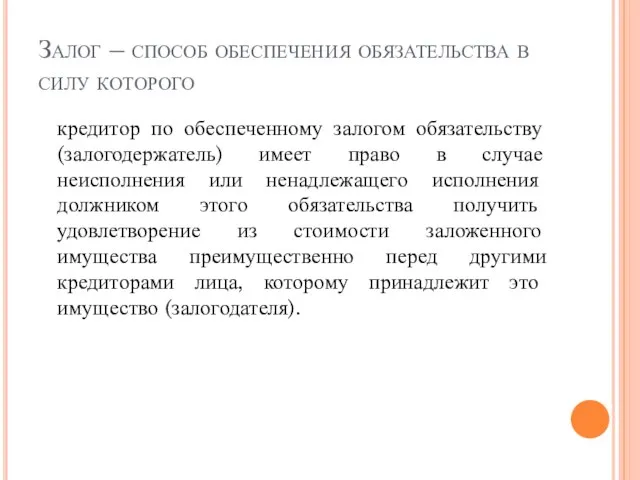 Залог – способ обеспечения обязательства в силу которого

кредитор по обеспеченному залогом обязательству (залогодержатель) имеет право в случае неисполнения или ненадлежащего исполнения должником этого обязательства получить удовлетворение из стоимости заложенного имущества преимущественно перед другими кредиторами лица, которому принадлежит это имущество (залогодателя).